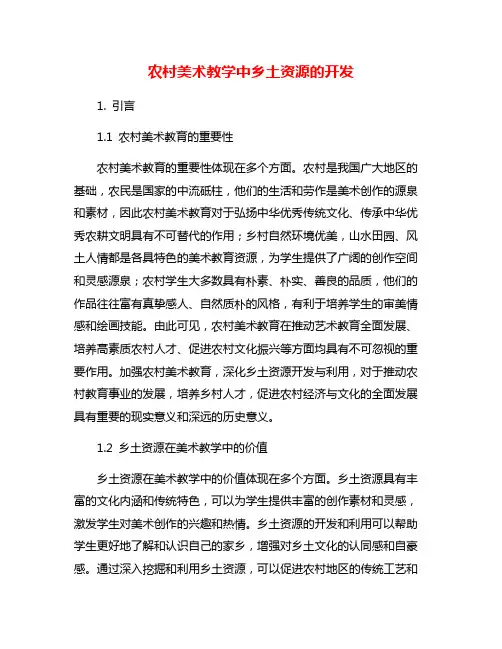 农村美术教学中乡土资源的开发

1. 引言

1.1 农村美术教育的重要性

农村美术教育的重要性体现在多个方面。农村是我国广大地区的基础，农民是国家的中流砥柱，他们的生活和劳作是美术创作的源泉和素材，因此农村美术教育对于弘扬中华优秀传统文化、传承中华优秀农耕文明具有不可替代的作用；乡村自然环境优美，山水田园、风土人情都是各具特色的美术教育资源，为学生提供了广阔的创作空间和灵感源泉；农村学生大多数具有朴素、朴实、善良的品质，他们的作品往往富有真挚感人、自然质朴的风格，有利于培养学生的审美情感和绘画技能。由此可见，农村美术教育在推动艺术教育全面发展、培养高素质农村人才、促进农村文化振兴等方面均具有不可忽视的重要作用。加强农村美术教育，深化乡土资源开发与利用，对于推动农村教育事业的发展，培养乡村人才，促进农村经济与文化的全面发展具有重要的现实意义和深远的历史意义。

1.2 乡土资源在美术教学中的价值

乡土资源在美术教学中的价值体现在多个方面。乡土资源具有丰富的文化内涵和传统特色，可以为学生提供丰富的创作素材和灵感，激发学生对美术创作的兴趣和热情。乡土资源的开发和利用可以帮助学生更好地了解和认识自己的家乡，增强对乡土文化的认同感和自豪感。通过深入挖掘和利用乡土资源，可以促进农村地区的传统工艺和